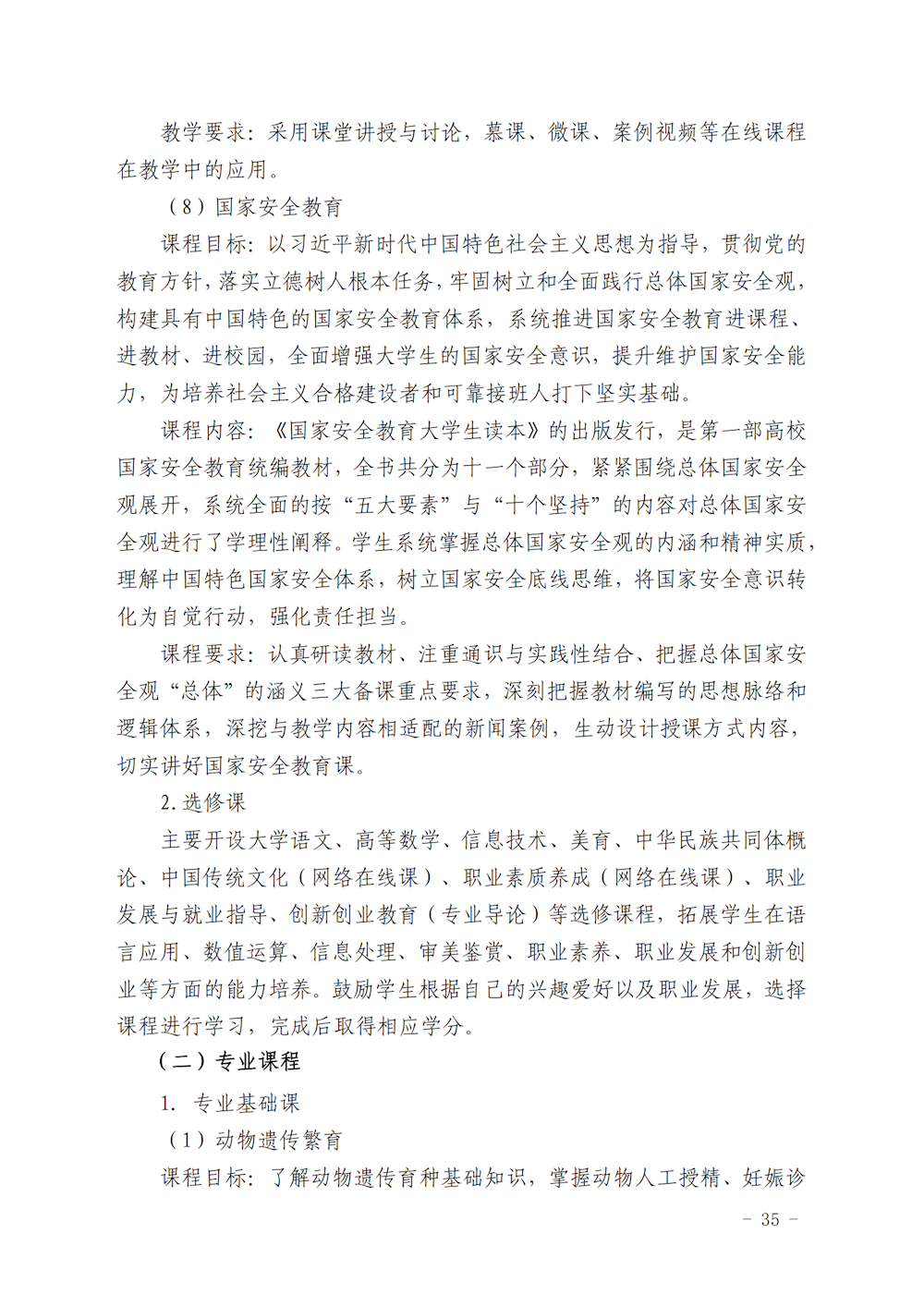 教学要求：采用课堂讲授与讨论，慕课、微课、案例视频等在线课程在教学中的应用。

（8）国家安全教育

课程目标：以习近平新时代中国特色社会主义思想为指导，贯彻党的教育方针，落实立德树人根本任务，牢固树立和全面践行总体国家安全观，构建具有中国特色的国家安全教育体系，系统推进国家安全教育进课程、进教材、进校园，全面增强大学生的国家安全意识，提升维护国家安全能力，为培养社会主义合格建设者和可靠接班人打下坚实基础。

课程内容：《国家安全教育大学生读本》的出版发行，是第一部高校国家安全教育统编教材，全书共分为十一个部分，紧紧围绕总体国家安全观展开，系统全面的按“五大要素”与“十个坚持”的内容对总体国家安全观进行了学理性阐释。学生系统掌握总体国家安全观的内涵和精神实质，理解中国特色国家安全体系，树立国家安全底线思维，将国家安全意识转化为自觉行动，强化责任担当。

课程要求：认真研读教材、注重通识与实践性结合、把握总体国家安全观“总体”的涵义三大备课重点要求，深刻把握教材编写的思想脉络和逻辑体系，深挖与教学内容相适配的新闻案例，生动设计授课方式内容，切实讲好国家安全教育课。

2.选修课

主要开设大学语文、高等数学、信息技术、美育、中华民族共同体概论、中国传统文化（网络在线课）、职业素质养成（网络在线课）、职业发展与就业指导、创新创业教育（专业导论）等选修课程，拓展学生在语言应用、数值运算、信息处理、审美鉴赏、职业素养、职业发展和创新创业等方面的能力培养。鼓励学生根据自己的兴趣爱好以及职业发展，选择课程进行学习，完成后取得相应学分。

（二）专业课程

1. 专业基础课

（1）动物遗传繁育

课程目标：了解动物遗传育种基础知识，掌握动物人工授精、妊娠诊

－ 35 －